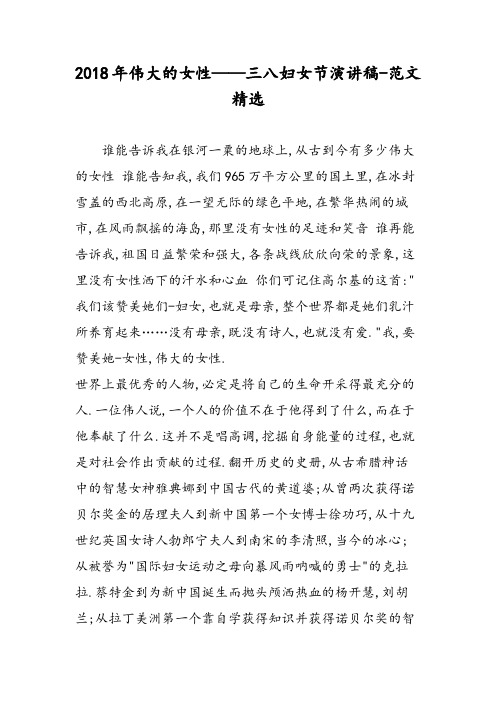 2018年伟大的女性——三八妇女节演讲稿-范文精选

谁能告诉我在银河一粟的地球上,从古到今有多少伟大的女性 谁能告知我,我们965万平方公里的国土里,在冰封雪盖的西北高原,在一望无际的绿色平地,在繁华热闹的城市,在风雨飘摇的海岛,那里没有女性的足迹和笑音 谁再能告诉我,祖国日益繁荣和强大,各条战线欣欣向荣的景象,这里没有女性洒下的汗水和心血 你们可记住高尔基的这首:"我们该赞美她们-妇女,也就是母亲,整个世界都是她们乳汁所养育起来……没有母亲,既没有诗人,也就没有爱."我,要赞美她-女性,伟大的女性.

世界上最优秀的人物,必定是将自己的生命开采得最充分的人.一位伟人说,一个人的价值不在于他得到了什么,而在于他奉献了什么.这并不是唱高调,挖掘自身能量的过程,也就是对社会作出贡献的过程.翻开历史的史册,从古希腊神话中的智慧女神雅典娜到中国古代的黄道婆;从曾两次获得诺贝尔奖金的居理夫人到新中国第一个女博士徐功巧,从十九世纪英国女诗人勃郎宁夫人到南宋的李清照,当今的冰心;从被誉为"国际妇女运动之母向暴风雨呐喊的勇士"的克拉拉.蔡特金到为新中国诞生而抛头颅洒热血的杨开慧,刘胡兰;从拉丁美洲第一个靠自学获得知识并获得诺贝尔奖的智